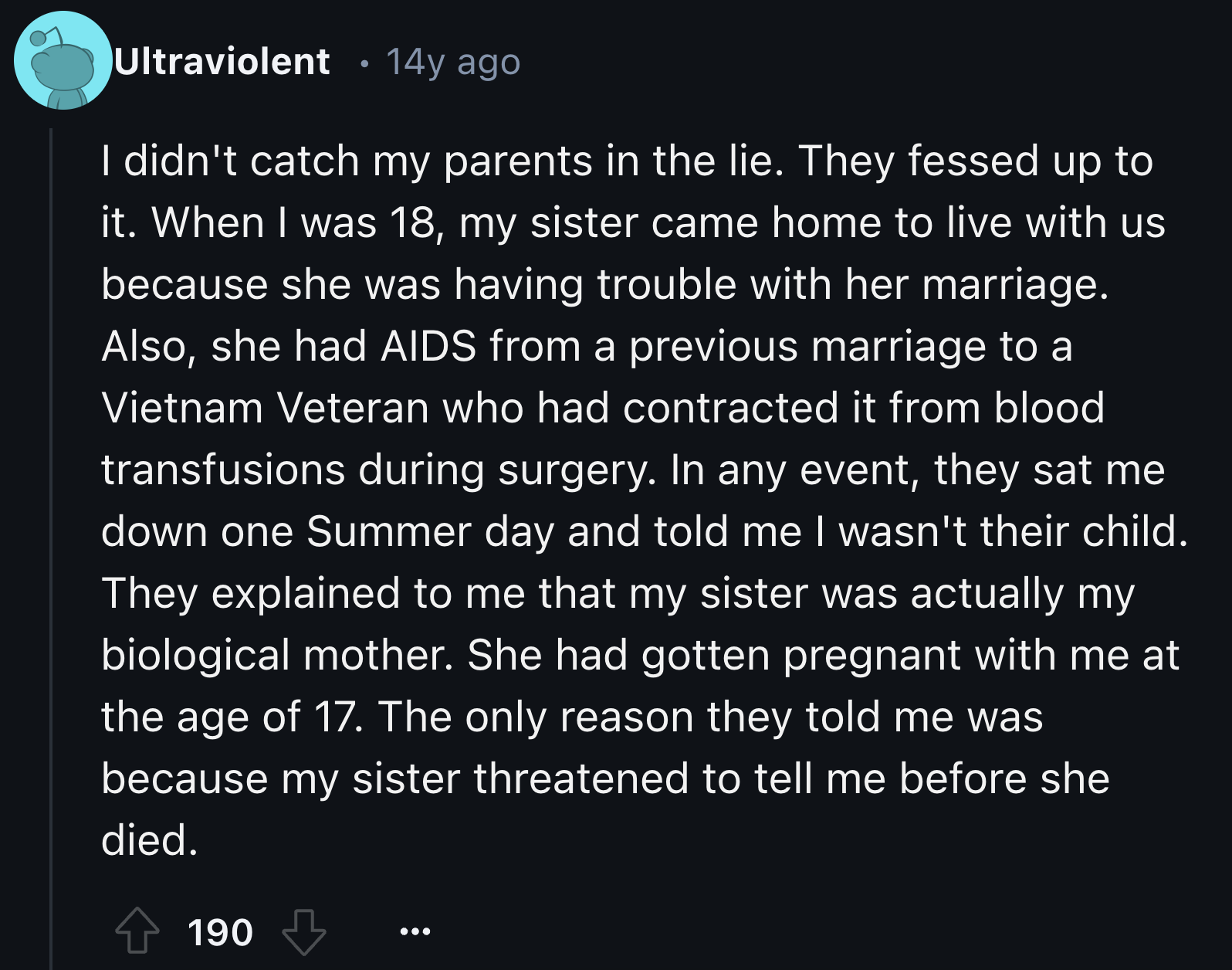 Ultraviolent · 14y ago

I didn't catch my parents in the lie. They fessed up to it. When I was 18, my sister came home to live with us because she was having trouble with her marriage. Also, she had AIDS from a previous marriage to a Vietnam Veteran who had contracted it from blood transfusions during surgery. In any event, they sat me down one Summer day and told me I wasn't their child. They explained to me that my sister was actually my biological mother. She had gotten pregnant with me at the age of 17. The only reason they told me was because my sister threatened to tell me before she died.

190 ...